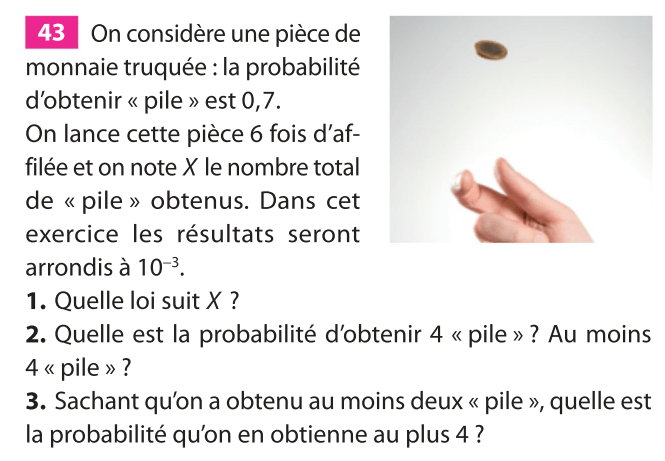 43 On considère une pièce de monnaie truquée : la probabilité d'obtenir « pile » est 0,7.
On lance cette pièce 6 fois d'affilée et on note $X$ le nombre total de « pile » obtenus. Dans cet exercice les résultats seront arrondis à $10^{-3}$.

1. Quelle loi suit $X$ ?

2. Quelle est la probabilité d'obtenir 4 « pile » ? Au moins 4 « pile » ?

3. Sachant qu'on a obtenu au moins deux « pile », quelle est la probabilité qu'on en obtienne au plus 4 ?